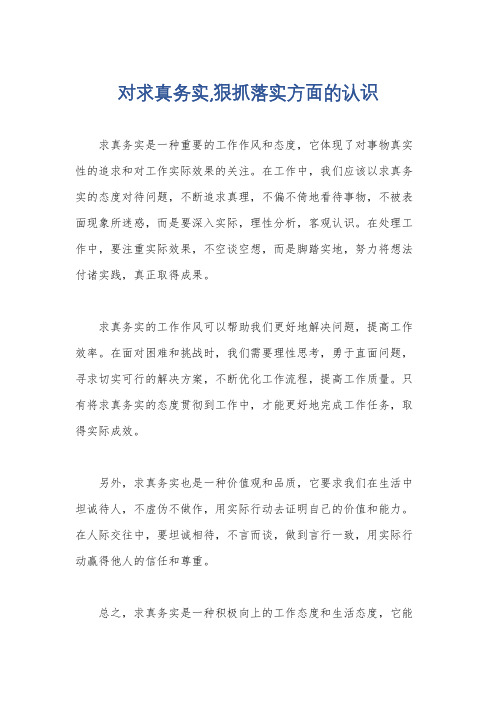 对求真务实,狠抓落实方面的认识

求真务实是一种重要的工作作风和态度，它体现了对事物真实性的追求和对工作实际效果的关注。在工作中，我们应该以求真务实的态度对待问题，不断追求真理，不偏不倚地看待事物，不被表面现象所迷惑，而是要深入实际，理性分析，客观认识。在处理工作中，要注重实际效果，不空谈空想，而是脚踏实地，努力将想法付诸实践，真正取得成果。

求真务实的工作作风可以帮助我们更好地解决问题，提高工作效率。在面对困难和挑战时，我们需要理性思考，勇于直面问题，寻求切实可行的解决方案，不断优化工作流程，提高工作质量。只有将求真务实的态度贯彻到工作中，才能更好地完成工作任务，取得实际成效。

另外，求真务实也是一种价值观和品质，它要求我们在生活中坦诚待人，不虚伪不做作，用实际行动去证明自己的价值和能力。在人际交往中，要坦诚相待，不言而谈，做到言行一致，用实际行动赢得他人的信任和尊重。

总之，求真务实是一种积极向上的工作态度和生活态度，它能